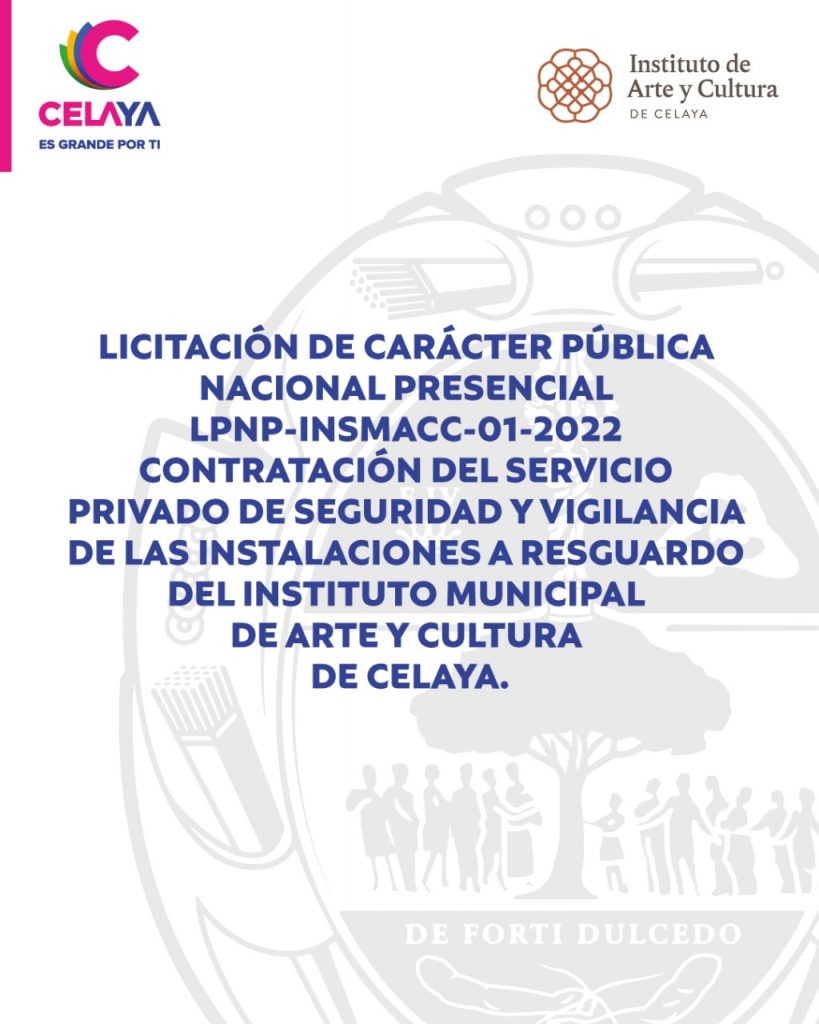 CELAYA
ES GRANDE POR TI

Instituto de Arte y Cultura
DE CELAYA

LICITACIÓN DE CARÁCTER PÚBLICA NACIONAL PRESENCIAL
LPNP-INSMACC-01-2022
CONTRATACIÓN DEL SERVICIO PRIVADO DE SEGURIDAD Y VIGILANCIA DE LAS INSTALACIONES A RESGUARDO DEL INSTITUTO MUNICIPAL DE ARTE Y CULTURA DE CELAYA.

DE FORTI DULCEDO